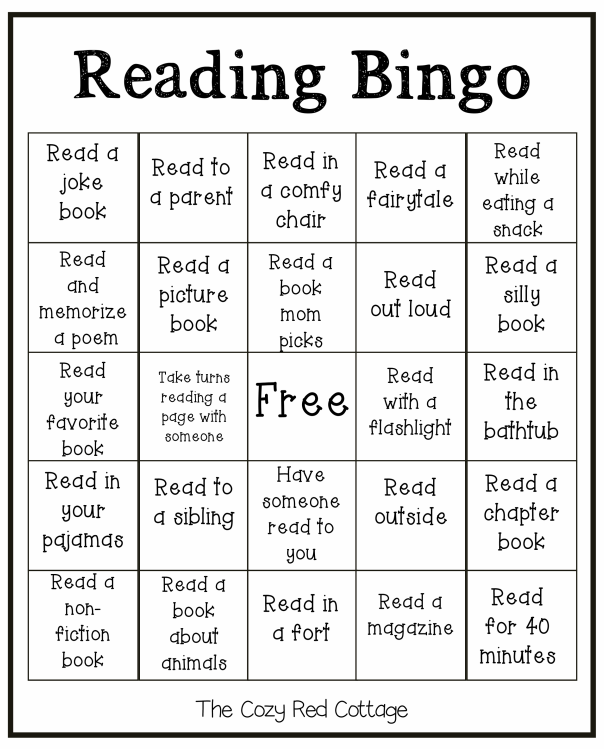 Reading Bingo

| | | | | |
|---|---|---|---|---|
| Read a joke book | Read to a parent | Read in a comfy chair | Read a fairytale | Read while eating a snack |
| Read and memorize a poem | Read a picture book | Read a book mom picks | Read out loud | Read a silly book |
| Read your favorite book | Take turns reading a page with someone | Free | Read with a flashlight | Read in the bathtub |
| Read in your pajamas | Read to a sibling | Have someone read to you | Read outside | Read a chapter book |
| Read a non-fiction book | Read a book about animals | Read in a fort | Read a magazine | Read for 40 minutes |

The Cozy Red Cottage